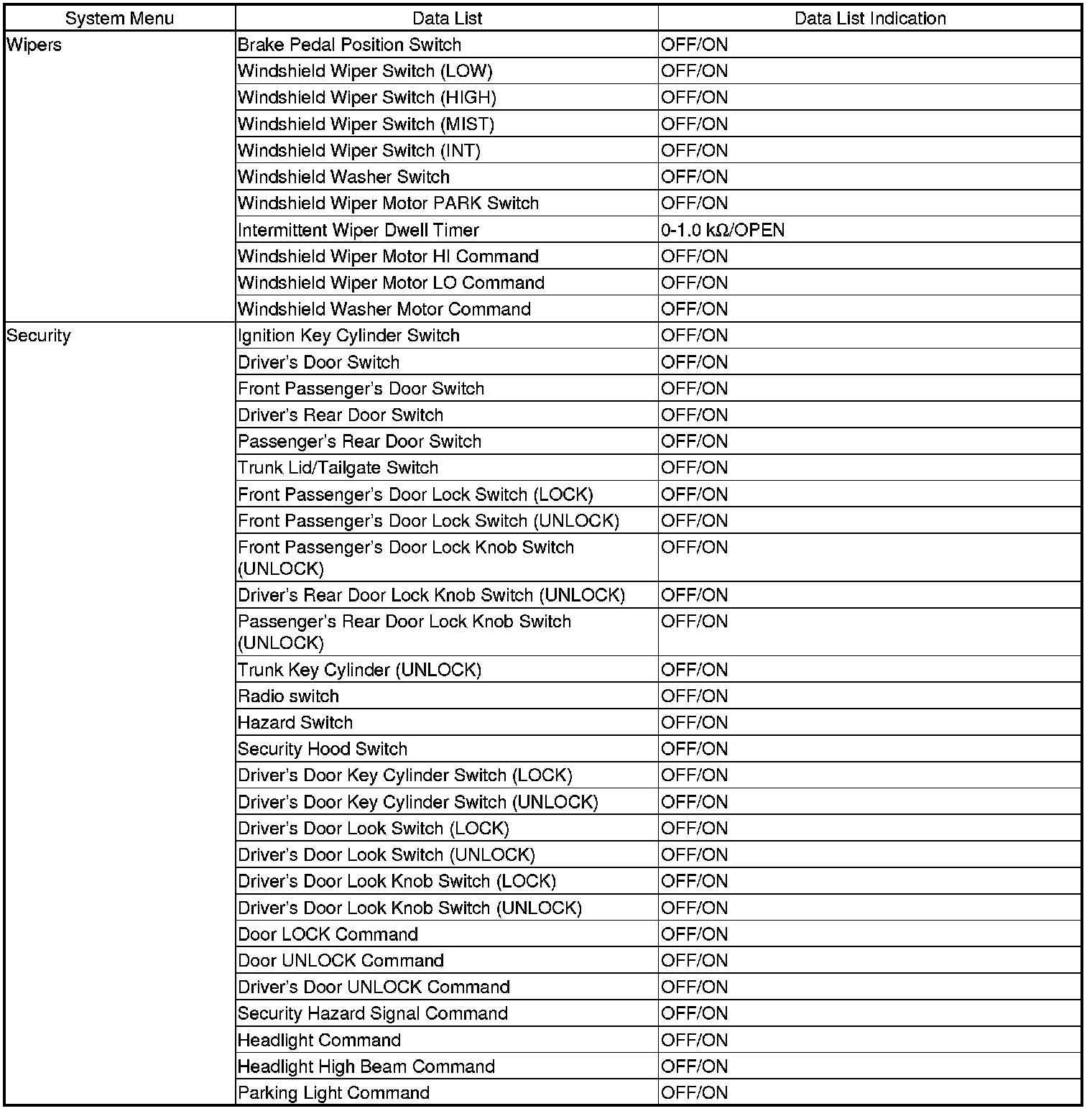 | System Menu | Data List | Data List Indication |
|---|---|---|
| Wipers | Brake Pedal Position Switch | OFF/ON |
| | Windshield Wiper Switch (LOW) | OFF/ON |
| | Windshield Wiper Switch (HIGH) | OFF/ON |
| | Windshield Wiper Switch (MIST) | OFF/ON |
| | Windshield Wiper Switch (INT) | OFF/ON |
| | Windshield Washer Switch | OFF/ON |
| | Windshield Wiper Motor PARK Switch | OFF/ON |
| | Intermittent Wiper Dwell Timer | 0-1.0 kΩ/OPEN |
| | Windshield Wiper Motor HI Command | OFF/ON |
| | Windshield Wiper Motor LO Command | OFF/ON |
| | Windshield Washer Motor Command | OFF/ON |
| Security | Ignition Key Cylinder Switch | OFF/ON |
| | Driver's Door Switch | OFF/ON |
| | Front Passenger's Door Switch | OFF/ON |
| | Driver's Rear Door Switch | OFF/ON |
| | Passenger's Rear Door Switch | OFF/ON |
| | Trunk Lid/Tailgate Switch | OFF/ON |
| | Front Passenger's Door Lock Switch (LOCK) | OFF/ON |
| | Front Passenger's Door Lock Switch (UNLOCK) | OFF/ON |
| | Front Passenger's Door Lock Knob Switch (UNLOCK) | OFF/ON |
| | Driver's Rear Door Lock Knob Switch (UNLOCK) | OFF/ON |
| | Passenger's Rear Door Lock Knob Switch (UNLOCK) | OFF/ON |
| | Trunk Key Cylinder (UNLOCK) | OFF/ON |
| | Radio switch | OFF/ON |
| | Hazard Switch | OFF/ON |
| | Security Hood Switch | OFF/ON |
| | Driver's Door Key Cylinder Switch (LOCK) | OFF/ON |
| | Driver's Door Key Cylinder Switch (UNLOCK) | OFF/ON |
| | Driver's Door Look Switch (LOCK) | OFF/ON |
| | Driver's Door Look Switch (UNLOCK) | OFF/ON |
| | Driver's Door Look Knob Switch (LOCK) | OFF/ON |
| | Driver's Door Look Knob Switch (UNLOCK) | OFF/ON |
| | Door LOCK Command | OFF/ON |
| | Door UNLOCK Command | OFF/ON |
| | Driver's Door UNLOCK Command | OFF/ON |
| | Security Hazard Signal Command | OFF/ON |
| | Headlight Command | OFF/ON |
| | Headlight High Beam Command | OFF/ON |
| | Parking Light Command | OFF/ON |